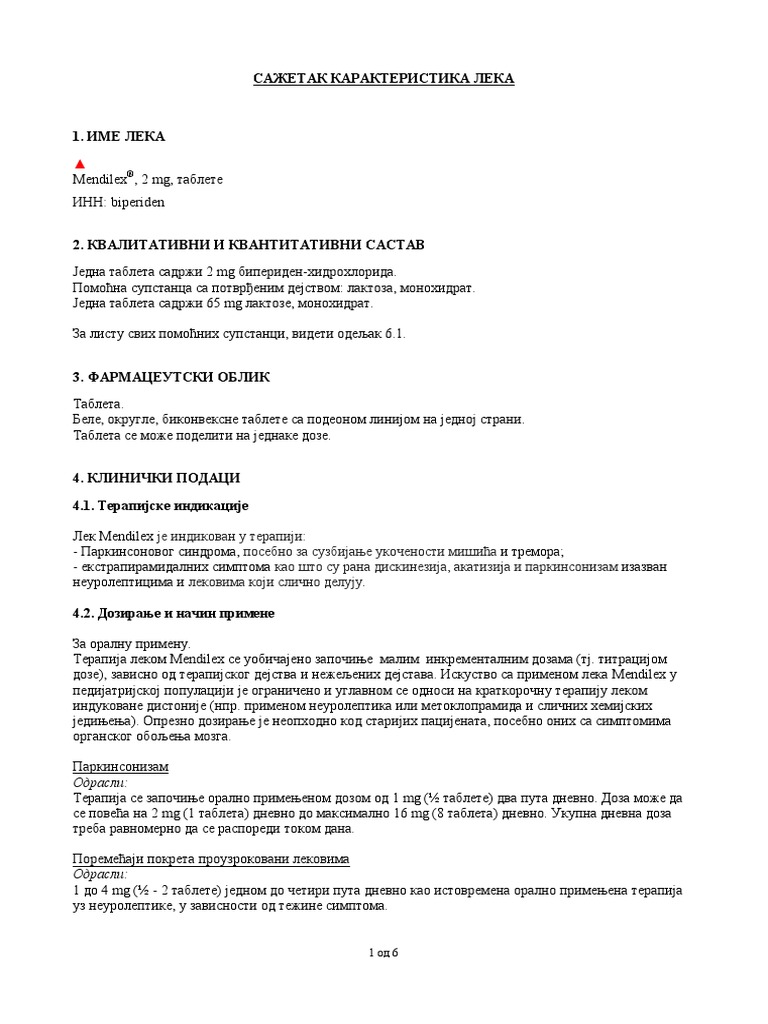 САЖЕТАК КАРАКТЕРИСТИКА ЛЕКА

1. ИМЕ ЛЕКА

▲
Mendilex®, 2 mg, таблете
ИНН: biperiden

2. КВАЛИТАТИВНИ И КВАНТИТАТИВНИ САСТАВ

Једна таблета садржи 2 mg бипериден-хидрохлорида.
Помоћна супстанца са потврђеним дејством: лактоза, монохидрат.
Једна таблета садржи 65 mg лактозе, монохидрат.

За листу свих помоћних супстанци, видети одељак 6.1.

3. ФАРМАЦЕУТСКИ ОБЛИК

Таблета.
Беле, округле, биконвексне таблете са подеоном линијом на једној страни.
Таблета се може поделити на једнаке дозе.

4. КЛИНИЧКИ ПОДАЦИ

4.1. Терапијске индикације

Лек Mendilex је индикован у терапији:
- Паркинсоновог синдрома, посебно за сузбијање укочености мишића и тремора;
- екстрапирамидалних симптома као што су рана дискинезија, акатизија и паркинсонизам изазван неуролептицима и лековима који слично делују.

4.2. Дозирање и начин примене

За оралну примену.
Терапија леком Mendilex се уобичајено започиње малим инкременталним дозама (тј. титрацијом дозе), зависно од терапијског дејства и нежељених дејстава. Искуство са применом лека Mendilex у педијатријској популацији је ограничено и углавном се односи на краткорочну терапију леком индуковане дистоније (нпр. применом неуролептика или метоклопрамида и сличних хемијских једињења). Опрезно дозирање је неопходно код старијих пацијената, посебно оних са симптомима органског обољења мозга.

Паркинсонизам
Одрасли:
Терапија се започиње орално примењеном дозом од 1 mg (½ таблете) два пута дневно. Доза може да се повећа на 2 mg (1 таблета) дневно до максимално 16 mg (8 таблета) дневно. Укупна дневна доза треба равномерно да се распореди током дана.

Поремећаји покрета проузроковани лековима
Одрасли:
1 до 4 mg (½ - 2 таблете) једном до четири пута дневно као истовремена орално примењена терапија уз неуролептике, у зависности од тежине симптома.

1 од 6